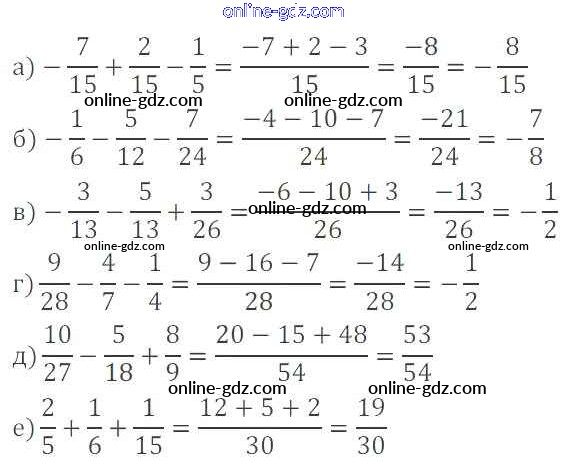 а) $-\frac{7}{15}+\frac{2}{15}-\frac{1}{5}=\frac{-7+2-3}{15}=\frac{-8}{15}=-\frac{8}{15}$

б) $-\frac{1}{6}-\frac{5}{12}-\frac{7}{24}=\frac{-4-10-7}{24}=\frac{-21}{24}=-\frac{7}{8}$

в) $-\frac{3}{13}-\frac{5}{13}+\frac{3}{26}=\frac{-6-10+3}{26}=\frac{-13}{26}=-\frac{1}{2}$

г) $\frac{9}{28}-\frac{4}{7}-\frac{1}{4}=\frac{9-16-7}{28}=\frac{-14}{28}=-\frac{1}{2}$

д) $\frac{10}{27}-\frac{5}{18}+\frac{8}{9}=\frac{20-15+48}{54}=\frac{53}{54}$

е) $\frac{2}{5}+\frac{1}{6}+\frac{1}{15}=\frac{12+5+2}{30}=\frac{19}{30}$

online-gdz.com